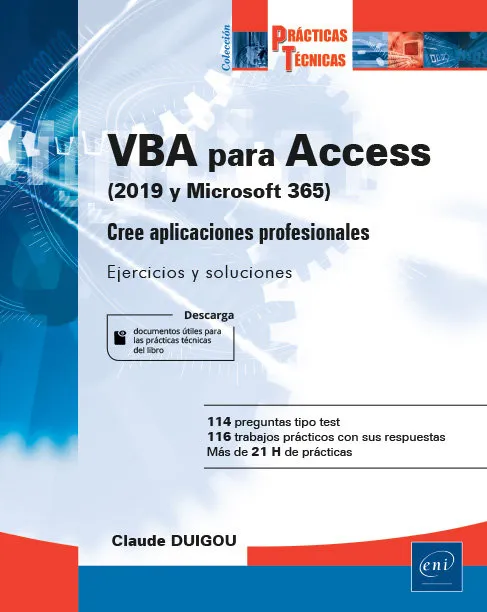 Colección
PRÁCTICAS TÉCNICAS

VBA para Access
(2019 y Microsoft 365)

Cree aplicaciones profesionales

Ejercicios y soluciones

Descarga
documentos útiles para las prácticas técnicas del libro

114 preguntas tipo test
116 trabajos prácticos con sus respuestas
Más de 21 H de prácticas

Claude DUIGOU

eni